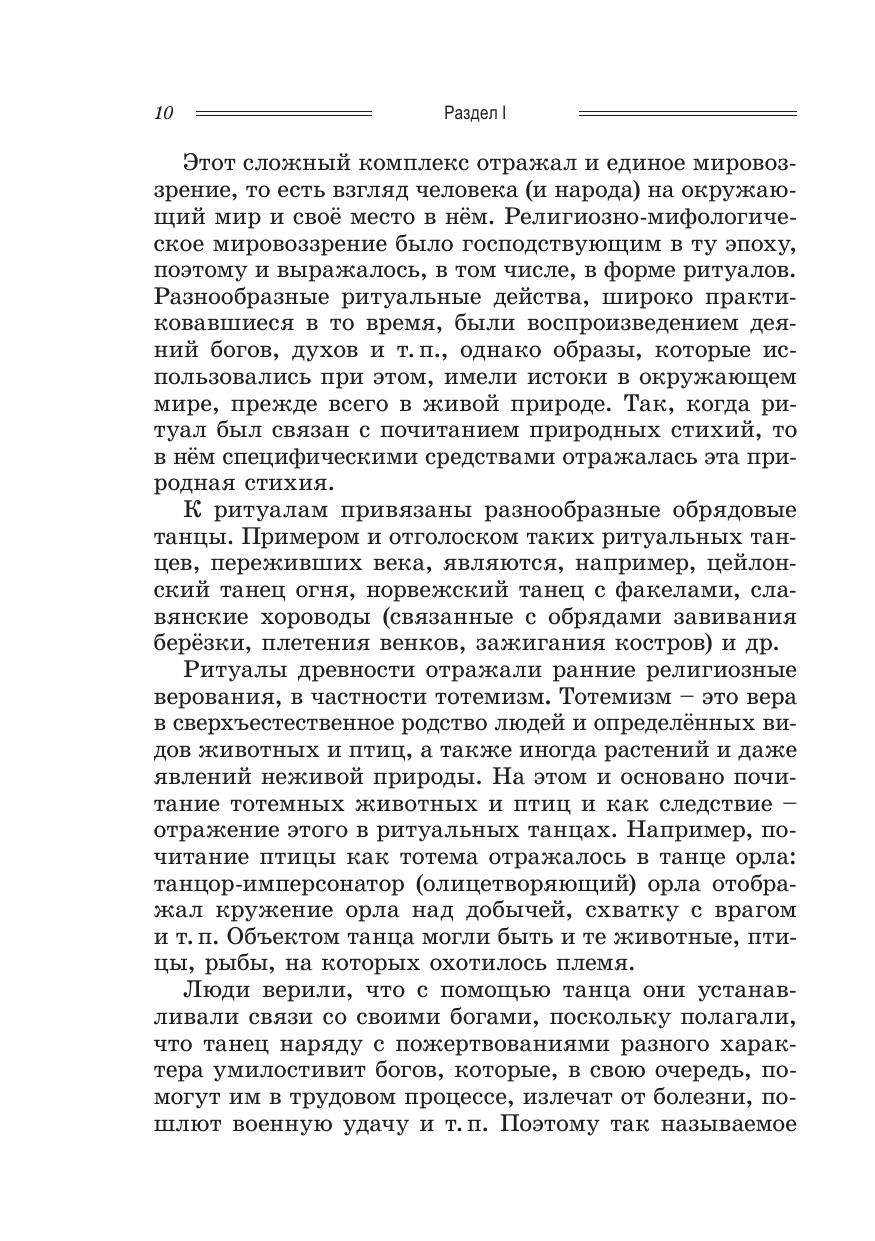 10 Раздел I

Этот сложный комплекс отражал и единое мировоззрение, то есть взгляд человека (и народа) на окружающий мир и своё место в нём. Религиозно-мифологическое мировоззрение было господствующим в ту эпоху, поэтому и выражалось, в том числе, в форме ритуалов. Разнообразные ритуальные действа, широко практиковавшиеся в то время, были воспроизведением деяний богов, духов и т. п., однако образы, которые использовались при этом, имели истоки в окружающем мире, прежде всего в живой природе. Так, когда ритуал был связан с почитанием природных стихий, то в нём специфическими средствами отражалась эта природная стихия.

К ритуалам привязаны разнообразные обрядовые танцы. Примером и отголоском таких ритуальных танцев, переживших века, являются, например, цейлонский танец огня, норвежский танец с факелами, славянские хороводы (связанные с обрядами завивания берёзки, плетения венков, зажигания костров) и др.

Ритуалы древности отражали ранние религиозные верования, в частности тотемизм. Тотемизм – это вера в сверхъестественное родство людей и определённых видов животных и птиц, а также иногда растений и даже явлений неживой природы. На этом и основано почитание тотемных животных и птиц и как следствие – отражение этого в ритуальных танцах. Например, почитание птицы как тотема отражалось в танце орла: танцор-имперсонатор (олицетворяющий) орла отображал кружение орла над добычей, схватку с врагом и т. п. Объектом танца могли быть и те животные, птицы, рыбы, на которых охотилось племя.

Люди верили, что с помощью танца они устанавливали связи со своими богами, поскольку полагали, что танец наряду с пожертвованиями разного характера умилостивит богов, которые, в свою очередь, помогут им в трудовом процессе, излечат от болезни, пошлют военную удачу и т. п. Поэтому так называемое